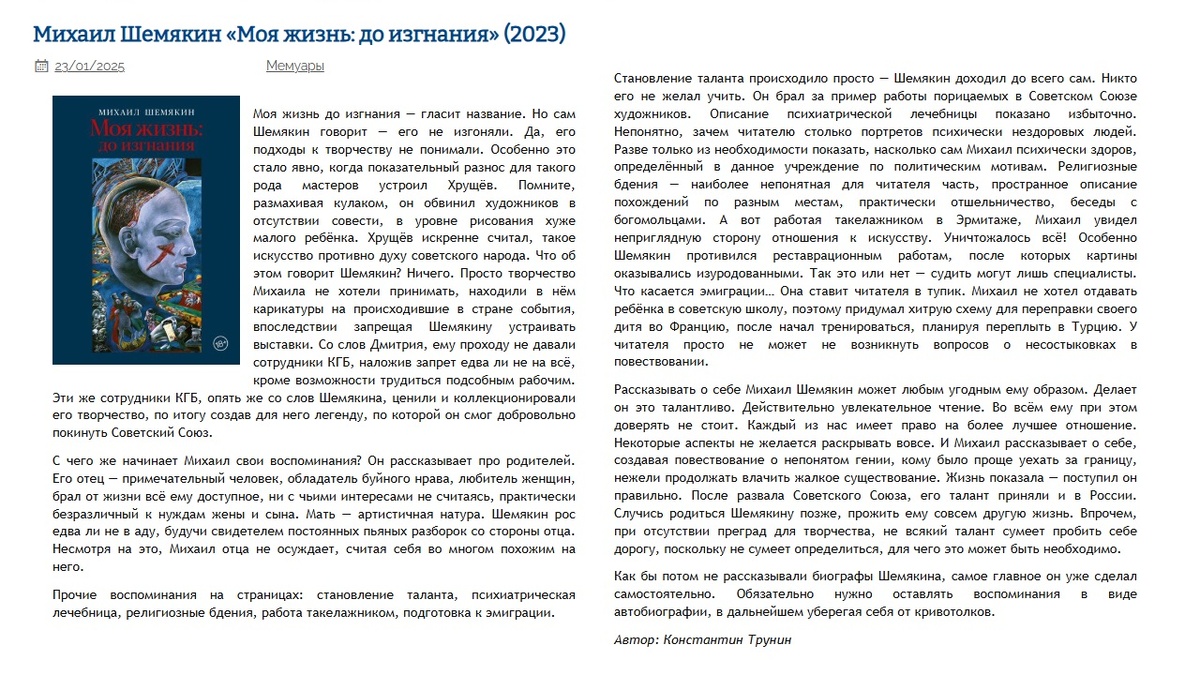 Михаил Шемякин «Моя жизнь: до изгнания» (2023)

23/01/2025 Мемуары

МИХАИЛ ШЕМЯКИН
Моя жизнь: до изгнания

Моя жизнь до изгнания — гласит название. Но сам Шемякин говорит — его не изгоняли. Да, его подходы к творчеству не понимали. Особенно это стало явно, когда показательный разнос для такого рода мастеров устроил Хрущёв. Помните, размахивая кулаком, он обвинил художников в отсутствии совести, в уровне рисования хуже малого ребёнка. Хрущёв искренне считал, такое искусство противно духу советского народа. Что об этом говорит Шемякин? Ничего. Просто творчество Михаила не хотели принимать, находили в нём карикатуры на происходившие в стране события, впоследствии запрещая Шемякину устраивать выставки. Со слов Дмитрия, ему проходу не давали сотрудники КГБ, наложив запрет едва ли не на всё, кроме возможности трудиться подсобным рабочим. Эти же сотрудники КГБ, опять же со слов Шемякина, ценили и коллекционировали его творчество, по итогу создав для него легенду, по которой он смог добровольно покинуть Советский Союз.

С чего же начинает Михаил свои воспоминания? Он рассказывает про родителей. Его отец — примечательный человек, обладатель буйного нрава, любитель женщин, брал от жизни всё ему доступное, ни с чьими интересами не считаясь, практически безразличный к нуждам жены и сына. Мать — артистичная натура. Шемякин рос едва ли не в аду, будучи свидетелем постоянных пьяных разборок со стороны отца. Несмотря на это, Михаил отца не осуждает, считая себя во многом похожим на него.

Прочие воспоминания на страницах: становление таланта, психиатрическая лечебница, религиозные бдения, работа такелажником, подготовка к эмиграции.

Становление таланта происходило просто — Шемякин доходил до всего сам. Никто его не желал учить. Он брал за пример работы порицаемых в Советском Союзе художников. Описание психиатрической лечебницы показано избыточно. Непонятно, зачем читателю столько портретов психически нездоровых людей. Разве только из необходимости показать, насколько сам Михаил психически здоров, определённый в данное учреждение по политическим мотивам. Религиозные бдения — наиболее непонятная для читателя часть, пространное описание похождений по разным местам, практически отшельничество, беседы с богомольцами. А вот работая такелажником в Эрмитаже, Михаил увидел неприглядную сторону отношения к искусству. Уничтожалось всё! Особенно Шемякин противился реставрационным работам, после которых картины оказывались изуродованными. Так это или нет — судить могут лишь специалисты. Что касается эмиграции… Она ставит читателя в тупик. Михаил не хотел отдавать ребёнка в советскую школу, поэтому придумал хитрую схему для переправки своего дитя во Францию, после начал тренироваться, планируя переплыть в Турцию. У читателя просто не может не возникнуть вопросов о несостыковках в повествовании.

Рассказывать о себе Михаил Шемякин может любым угодным ему образом. Делает он это талантливо. Действительно увлекательное чтение. Во всём ему при этом доверять не стоит. Каждый из нас имеет право на более лучшее отношение. Некоторые аспекты не желается раскрывать вовсе. И Михаил рассказывает о себе, создавая повествование о непонятом гении, кому было проще уехать за границу, нежели продолжать влачить жалкое существование. Жизнь показала — поступил он правильно. После развала Советского Союза, его талант приняли и в России. Случись родиться Шемякину позже, прожить ему совсем другую жизнь. Впрочем, при отсутствии преград для творчества, не всякий талант сумеет пробить себе дорогу, поскольку не сумеет определиться, для чего это может быть необходимо.

Как бы потом не рассказывали биографы Шемякина, самое главное он уже сделал самостоятельно. Обязательно нужно оставлять воспоминания в виде автобиографии, в дальнейшем уберегая себя от кривотолков.

Автор: Константин Трунин